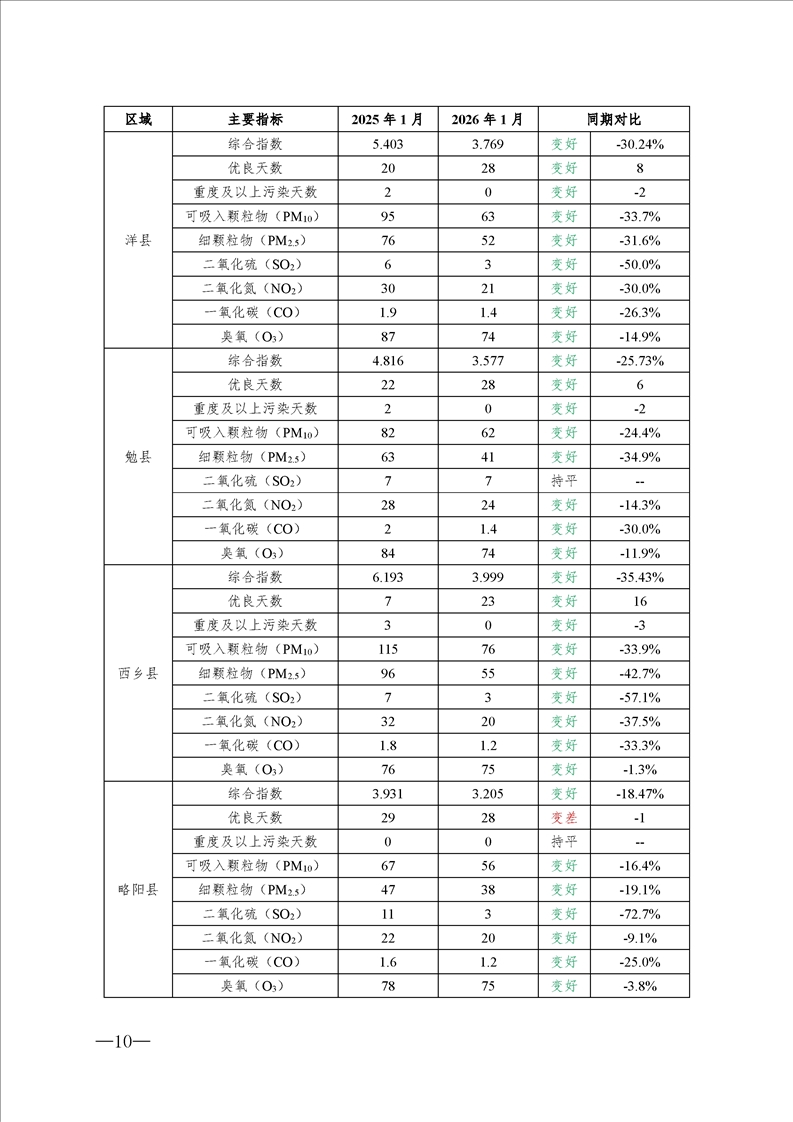 | 区域 | 主要指标 | 2025 年 1 月 | 2026 年 1 月 | 同期对比 | |
|---|---|---|---|---|---|
| 洋县 | 综合指数 | 5.403 | 3.769 | 变好 | -30.24% |
| | 优良天数 | 20 | 28 | 变好 | 8 |
| | 重度及以上污染天数 | 2 | 0 | 变好 | -2 |
| | 可吸入颗粒物（$PM_{10}$） | 95 | 63 | 变好 | -33.7% |
| | 细颗粒物（$PM_{2.5}$） | 76 | 52 | 变好 | -31.6% |
| | 二氧化硫（$SO_2$） | 6 | 3 | 变好 | -50.0% |
| | 二氧化氮（$NO_2$） | 30 | 21 | 变好 | -30.0% |
| | 一氧化碳（CO） | 1.9 | 1.4 | 变好 | -26.3% |
| | 臭氧（$O_3$） | 87 | 74 | 变好 | -14.9% |
| 勉县 | 综合指数 | 4.816 | 3.577 | 变好 | -25.73% |
| | 优良天数 | 22 | 28 | 变好 | 6 |
| | 重度及以上污染天数 | 2 | 0 | 变好 | -2 |
| | 可吸入颗粒物（$PM_{10}$） | 82 | 62 | 变好 | -24.4% |
| | 细颗粒物（$PM_{2.5}$） | 63 | 41 | 变好 | -34.9% |
| | 二氧化硫（$SO_2$） | 7 | 7 | 持平 | -- |
| | 二氧化氮（$NO_2$） | 28 | 24 | 变好 | -14.3% |
| | 一氧化碳（CO） | 2 | 1.4 | 变好 | -30.0% |
| | 臭氧（$O_3$） | 84 | 74 | 变好 | -11.9% |
| 西乡县 | 综合指数 | 6.193 | 3.999 | 变好 | -35.43% |
| | 优良天数 | 7 | 23 | 变好 | 16 |
| | 重度及以上污染天数 | 3 | 0 | 变好 | -3 |
| | 可吸入颗粒物（$PM_{10}$） | 115 | 76 | 变好 | -33.9% |
| | 细颗粒物（$PM_{2.5}$） | 96 | 55 | 变好 | -42.7% |
| | 二氧化硫（$SO_2$） | 7 | 3 | 变好 | -57.1% |
| | 二氧化氮（$NO_2$） | 32 | 20 | 变好 | -37.5% |
| | 一氧化碳（CO） | 1.8 | 1.2 | 变好 | -33.3% |
| | 臭氧（$O_3$） | 76 | 75 | 变好 | -1.3% |
| 略阳县 | 综合指数 | 3.931 | 3.205 | 变好 | -18.47% |
| | 优良天数 | 29 | 28 | 变差 | -1 |
| | 重度及以上污染天数 | 0 | 0 | 持平 | -- |
| | 可吸入颗粒物（$PM_{10}$） | 67 | 56 | 变好 | -16.4% |
| | 细颗粒物（$PM_{2.5}$） | 47 | 38 | 变好 | -19.1% |
| | 二氧化硫（$SO_2$） | 11 | 3 | 变好 | -72.7% |
| | 二氧化氮（$NO_2$） | 22 | 20 | 变好 | -9.1% |
| | 一氧化碳（CO） | 1.6 | 1.2 | 变好 | -25.0% |
| | 臭氧（$O_3$） | 78 | 75 | 变好 | -3.8% |

—10—